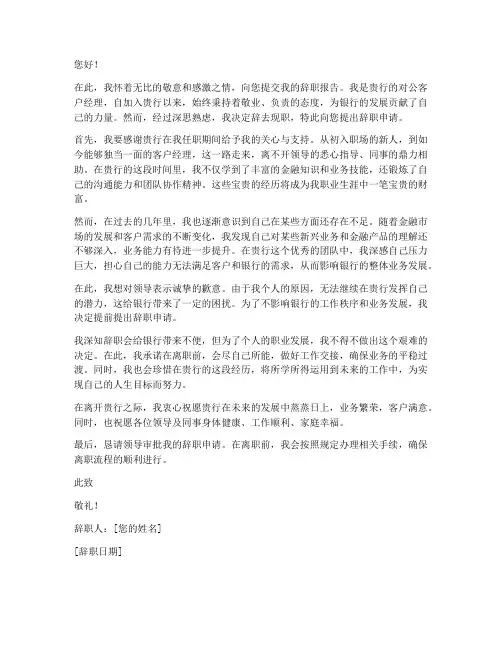 您好！

在此，我怀着无比的敬意和感激之情，向您提交我的辞职报告。我是贵行的对公客户经理，自加入贵行以来，始终秉持着敬业、负责的态度，为银行的发展贡献了自己的力量。然而，经过深思熟虑，我决定辞去现职，特此向您提出辞职申请。

首先，我要感谢贵行在我任职期间给予我的关心与支持。从初入职场的新人，到如今能够独当一面的客户经理，这一路走来，离不开领导的悉心指导、同事的鼎力相助。在贵行的这段时间里，我不仅学到了丰富的金融知识和业务技能，还锻炼了自己的沟通能力和团队协作精神。这些宝贵的经历将成为我职业生涯中一笔宝贵的财富。

然而，在过去的几年里，我也逐渐意识到自己在某些方面还存在不足。随着金融市场的发展和客户需求的不断变化，我发现自己对某些新兴业务和金融产品的理解还不够深入，业务能力有待进一步提升。在贵行这个优秀的团队中，我深感自己压力巨大，担心自己的能力无法满足客户和银行的需求，从而影响银行的整体业务发展。

在此，我想对领导表示诚挚的歉意。由于我个人的原因，无法继续在贵行发挥自己的潜力，这给银行带来了一定的困扰。为了不影响银行的工作秩序和业务发展，我决定提前提出辞职申请。

我深知辞职会给银行带来不便，但为了个人的职业发展，我不得不做出这个艰难的决定。在此，我承诺在离职前，会尽自己所能，做好工作交接，确保业务的平稳过渡。同时，我也会珍惜在贵行的这段经历，将所学所得运用到未来的工作中，为实现自己的人生目标而努力。

在离开贵行之际，我衷心祝愿贵行在未来的发展中蒸蒸日上，业务繁荣，客户满意。同时，也祝愿各位领导及同事身体健康、工作顺利、家庭幸福。

最后，恳请领导审批我的辞职申请。在离职前，我会按照规定办理相关手续，确保离职流程的顺利进行。

此致

敬礼！

辞职人：[您的姓名]

[辞职日期]